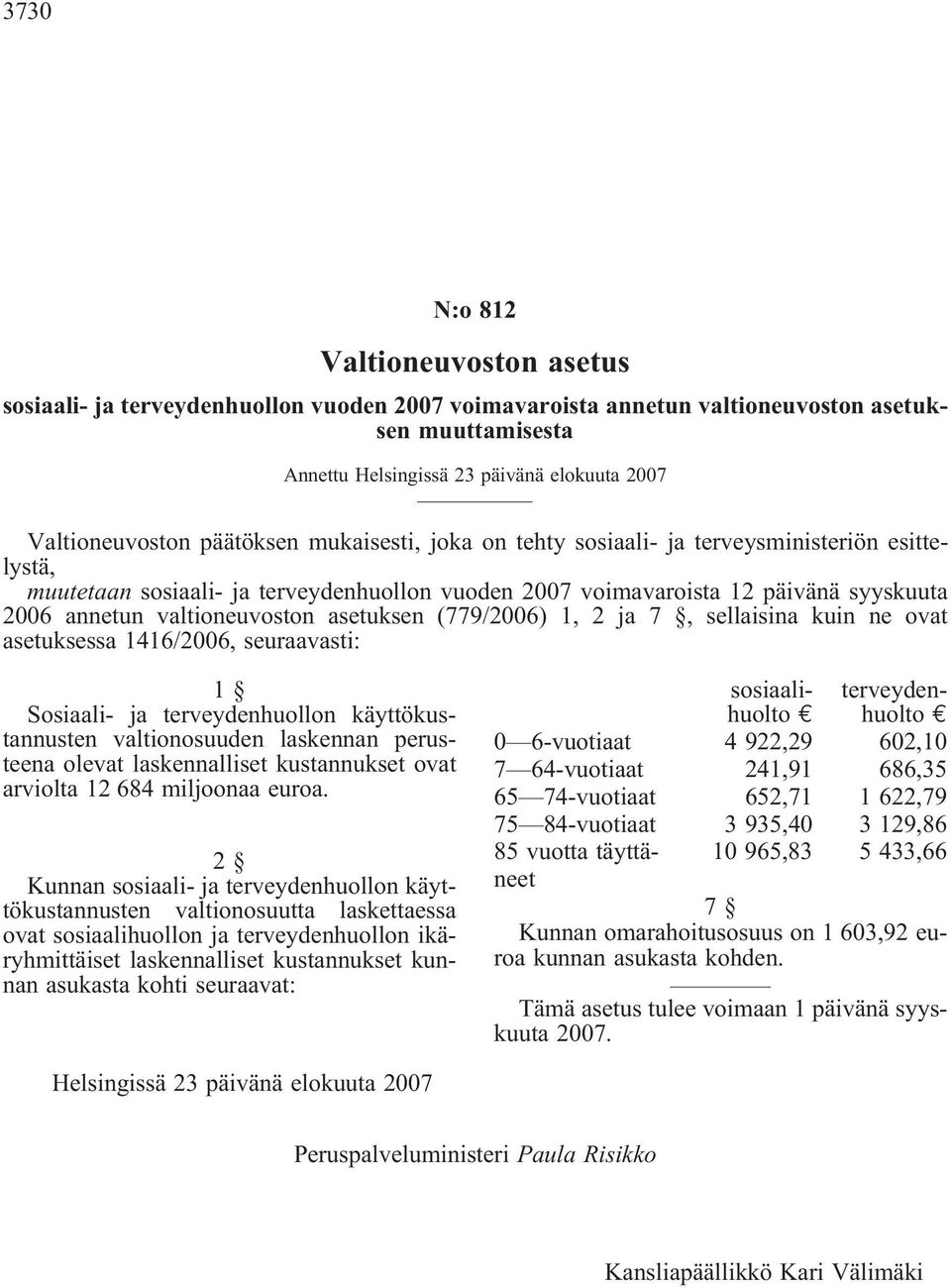 3730

N:o 812

Valtioneuvoston asetus

sosiaali- ja terveydenhuollon vuoden 2007 voimavaroista annetun valtioneuvoston asetuksen muuttamisesta

Annettu Helsingissä 23 päivänä elokuuta 2007

Valtioneuvoston päätöksen mukaisesti, joka on tehty sosiaali- ja terveysministeriön esittelystä,

muutetaan sosiaali- ja terveydenhuollon vuoden 2007 voimavaroista 12 päivänä syyskuuta 2006 annetun valtioneuvoston asetuksen (779/2006) 1, 2 ja 7 §, sellaisina kuin ne ovat asetuksessa 1416/2006, seuraavasti:

1 §

Sosiaali- ja terveydenhuollon käyttökustannusten valtionosuuden laskennan perusteena olevat laskennalliset kustannukset ovat arviolta 12 684 miljoonaa euroa.

2 §

Kunnan sosiaali- ja terveydenhuollon käyttökustannusten valtionosuutta laskettaessa ovat sosiaalihuollon ja terveydenhuollon ikäryhmittäiset laskennalliset kustannukset kunnan asukasta kohti seuraavat:

| | sosiaalihuolto € | terveydenhuolto € |
|---|---|---|
| 0—6-vuotiaat | 4 922,29 | 602,10 |
| 7—64-vuotiaat | 241,91 | 686,35 |
| 65—74-vuotiaat | 652,71 | 1 622,79 |
| 75—84-vuotiaat | 3 935,40 | 3 129,86 |
| 85 vuotta täyttäneet | 10 965,83 | 5 433,66 |

7 §

Kunnan omarahoitusosuus on 1 603,92 euroa kunnan asukasta kohden.

Tämä asetus tulee voimaan 1 päivänä syyskuuta 2007.

Helsingissä 23 päivänä elokuuta 2007

Peruspalveluministeri Paula Risikko

Kansliapäällikkö Kari Välimäki